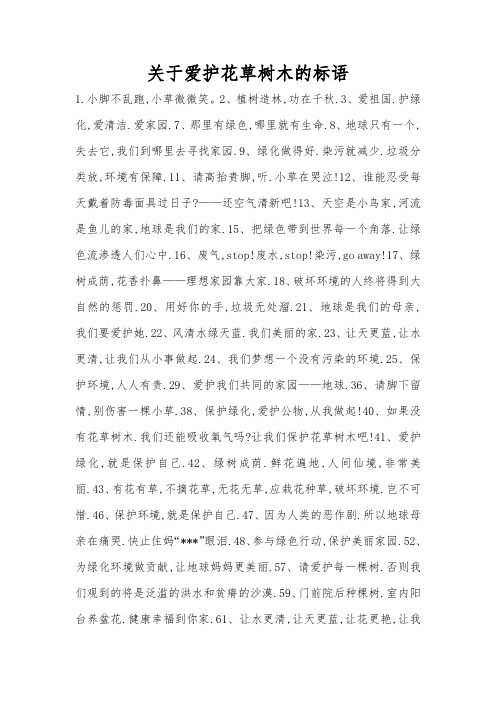 关于爱护花草树木的标语

1.小脚不乱跑,小草微微笑。2、植树造林,功在千秋.3、爱祖国.护绿化,爱清洁.爱家园.7、那里有绿色,哪里就有生命.8、地球只有一个,失去它,我们到哪里去寻找家园.9、绿化做得好.染污就减少.垃圾分类放,环境有保障.11、请高抬贵脚,听.小草在哭泣!12、谁能忍受每天戴着防毒面具过日子?——还空气清新吧!13、天空是小鸟家,河流是鱼儿的家,地球是我们的家.15、把绿色带到世界每一个角落.让绿色流渗透人们心中.16、废气,stop!废水,stop!染污,go away!17、绿树成荫,花香扑鼻——理想家园靠大家.18、破坏环境的人终将得到大自然的惩罚.20、用好你的手,垃圾无处溜.21、地球是我们的母亲,我们要爱护她.22、风清水绿天蓝.我们美丽的家.23、让天更蓝,让水更清,让我们从小事做起.24、我们梦想一个没有污染的环境.25、保护环境,人人有责.29、爱护我们共同的家园——地球.36、请脚下留情,别伤害一棵小草.38、保护绿化,爱护公物,从我做起!40、如果没有花草树木.我们还能吸收氧气吗?让我们保护花草树木吧!41、爱护绿化,就是保护自己.42、绿树成荫.鲜花遍地,人间仙境,非常美丽.43、有花有草,不摘花草,无花无草,应栽花种草,破坏环境.岂不可惜.46、保护环境.就是保护自己.47、因为人类的恶作剧.所以地球母亲在痛哭.快止住妈“***”眼泪.48、参与绿色行动,保护美丽家园.52、为绿化环境做贡献,让地球妈妈更美丽.57、请爱护每一棵树.否则我们观到的将是泛滥的洪水和贫瘠的沙漠.59、门前院后种棵树.室内阳台养盆花.健康幸福到你家.61、让水更清,让天更蓝,让花更艳,让我